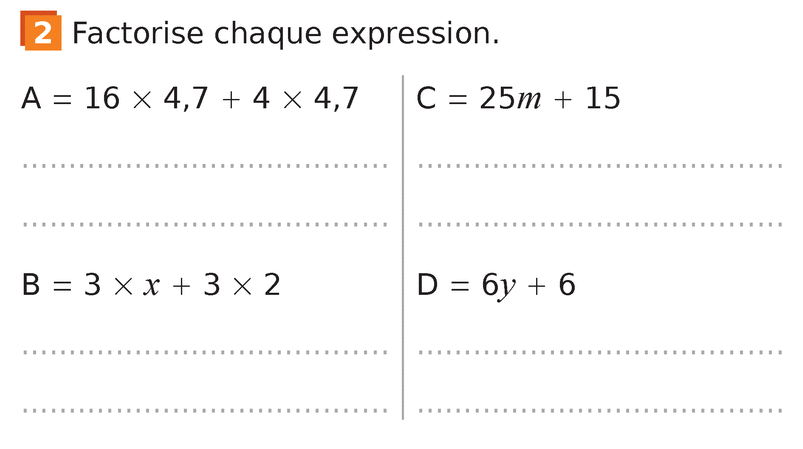 2 Factorise chaque expression.

$A = 16 \times 4,7 + 4 \times 4,7$

____

____

$B = 3 \times x + 3 \times 2$

____

____

$C = 25m + 15$

____

____

$D = 6y + 6$

____

____